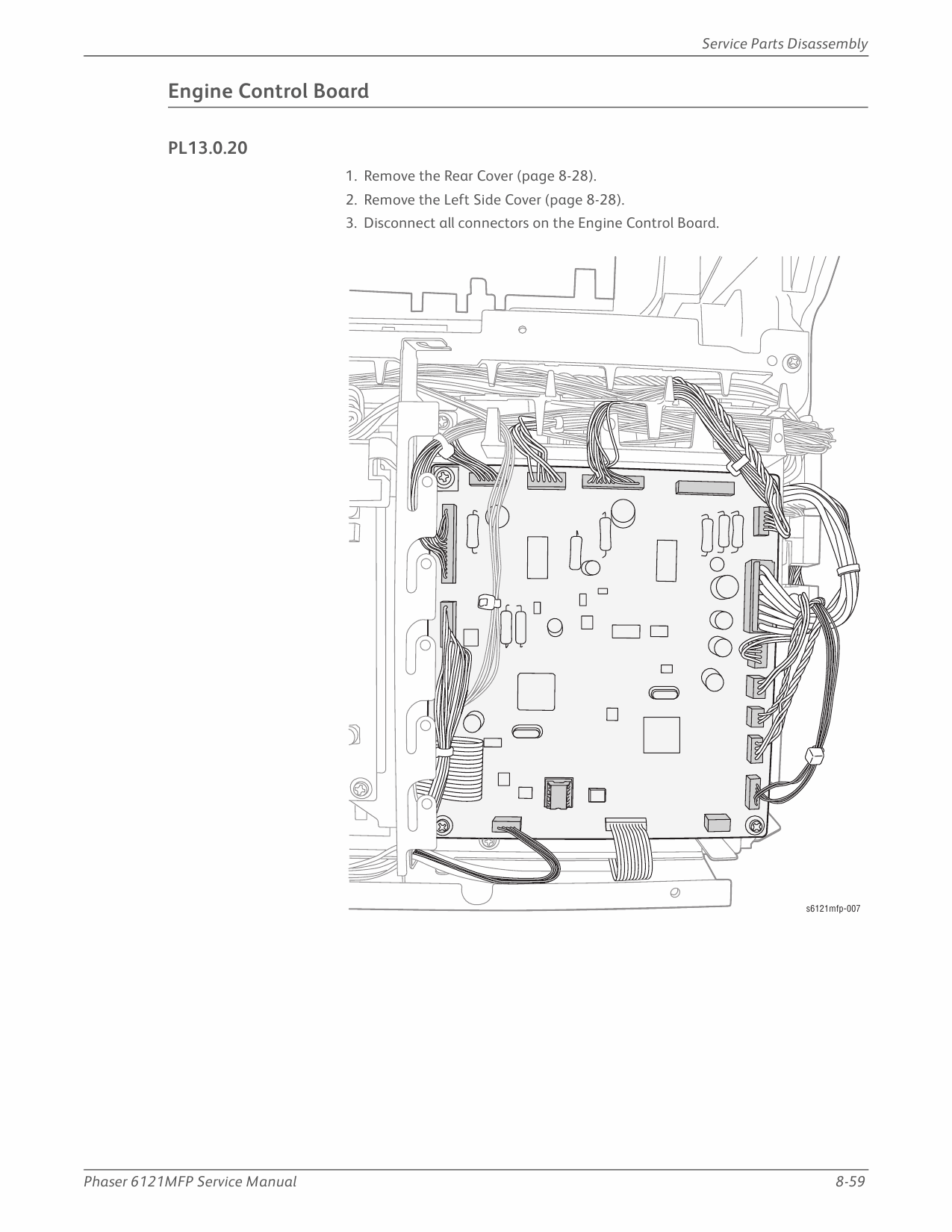 Service Parts Disassembly

Engine Control Board

PL13.0.20

1. Remove the Rear Cover (page 8-28).
2. Remove the Left Side Cover (page 8-28).
3. Disconnect all connectors on the Engine Control Board.

s6121mfp-007

Phaser 6121MFP Service Manual

8-59